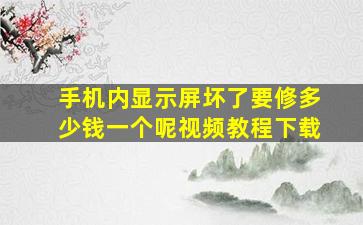 手机内显示屏坏了要修多少钱一个呢视频教程下载